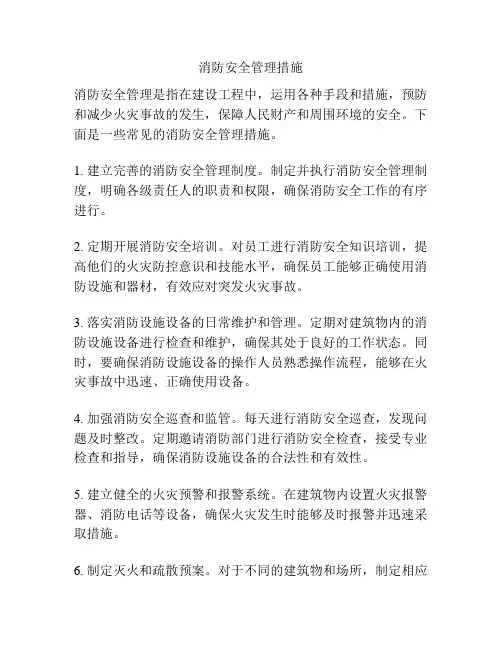 消防安全管理措施

消防安全管理是指在建设工程中，运用各种手段和措施，预防和减少火灾事故的发生，保障人民财产和周围环境的安全。下面是一些常见的消防安全管理措施。

1. 建立完善的消防安全管理制度。制定并执行消防安全管理制度，明确各级责任人的职责和权限，确保消防安全工作的有序进行。

2. 定期开展消防安全培训。对员工进行消防安全知识培训，提高他们的火灾防控意识和技能水平，确保员工能够正确使用消防设施和器材，有效应对突发火灾事故。

3. 落实消防设施设备的日常维护和管理。定期对建筑物内的消防设施设备进行检查和维护，确保其处于良好的工作状态。同时，要确保消防设施设备的操作人员熟悉操作流程，能够在火灾事故中迅速、正确使用设备。

4. 加强消防安全巡查和监管。每天进行消防安全巡查，发现问题及时整改。定期邀请消防部门进行消防安全检查，接受专业检查和指导，确保消防设施设备的合法性和有效性。

5. 建立健全的火灾预警和报警系统。在建筑物内设置火灾报警器、消防电话等设备，确保火灾发生时能够及时报警并迅速采取措施。

6. 制定灭火和疏散预案。对于不同的建筑物和场所，制定相应